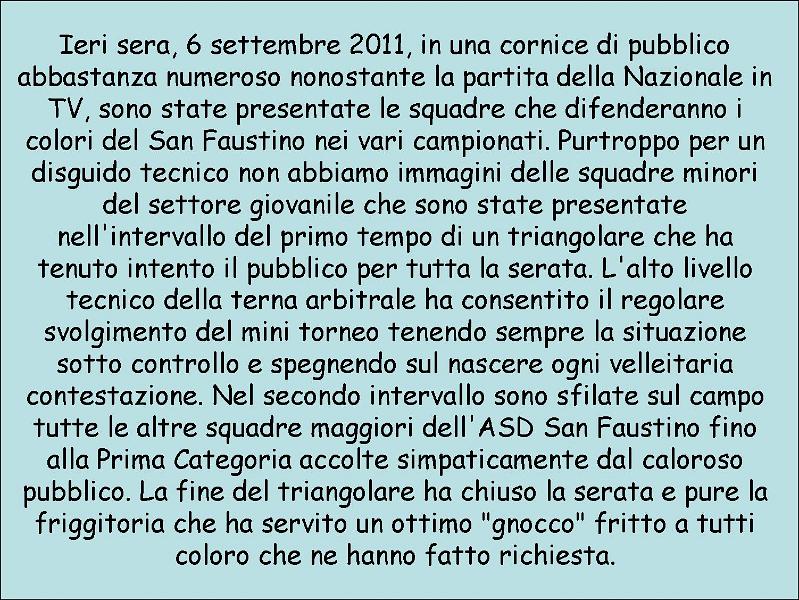 Ieri sera, 6 settembre 2011, in una cornice di pubblico abbastanza numeroso nonostante la partita della Nazionale in TV, sono state presentate le squadre che difenderanno i colori del San Faustino nei vari campionati. Purtroppo per un disguido tecnico non abbiamo immagini delle squadre minori del settore giovanile che sono state presentate nell'intervallo del primo tempo di un triangolare che ha tenuto intento il pubblico per tutta la serata. L'alto livello tecnico della terna arbitrale ha consentito il regolare svolgimento del mini torneo tenendo sempre la situazione sotto controllo e spegnendo sul nascere ogni velleitaria contestazione. Nel secondo intervallo sono sfilate sul campo tutte le altre squadre maggiori dell'ASD San Faustino fino alla Prima Categoria accolte simpaticamente dal caloroso pubblico. La fine del triangolare ha chiuso la serata e pure la friggitoria che ha servito un ottimo "gnocco" fritto a tutti coloro che ne hanno fatto richiesta.